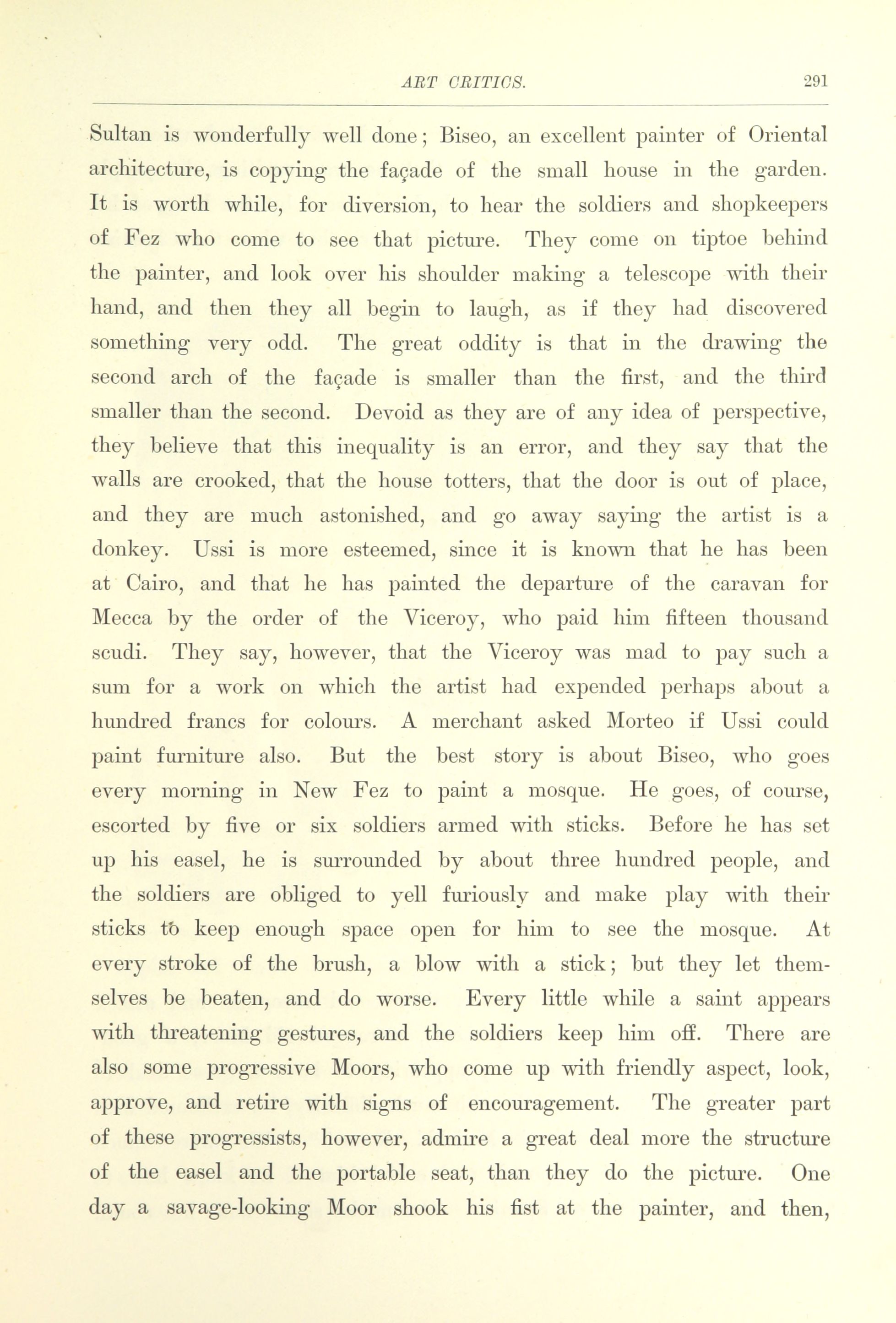 ART CRITICS. 291

Sultan is wonderfully well done; Biseo, an excellent painter of Oriental architecture, is copying the façade of the small house in the garden. It is worth while, for diversion, to hear the soldiers and shopkeepers of Fez who come to see that picture. They come on tiptoe behind the painter, and look over his shoulder making a telescope with their hand, and then they all begin to laugh, as if they had discovered something very odd. The great oddity is that in the drawing the second arch of the façade is smaller than the first, and the third smaller than the second. Devoid as they are of any idea of perspective, they believe that this inequality is an error, and they say that the walls are crooked, that the house totters, that the door is out of place, and they are much astonished, and go away saying the artist is a donkey. Ussi is more esteemed, since it is known that he has been at Cairo, and that he has painted the departure of the caravan for Mecca by the order of the Viceroy, who paid him fifteen thousand scudi. They say, however, that the Viceroy was mad to pay such a sum for a work on which the artist had expended perhaps about a hundred francs for colours. A merchant asked Morteo if Ussi could paint furniture also. But the best story is about Biseo, who goes every morning in New Fez to paint a mosque. He goes, of course, escorted by five or six soldiers armed with sticks. Before he has set up his easel, he is surrounded by about three hundred people, and the soldiers are obliged to yell furiously and make play with their sticks to keep enough space open for him to see the mosque. At every stroke of the brush, a blow with a stick; but they let themselves be beaten, and do worse. Every little while a saint appears with threatening gestures, and the soldiers keep him off. There are also some progressive Moors, who come up with friendly aspect, look, approve, and retire with signs of encouragement. The greater part of these progressists, however, admire a great deal more the structure of the easel and the portable seat, than they do the picture. One day a savage-looking Moor shook his fist at the painter, and then,